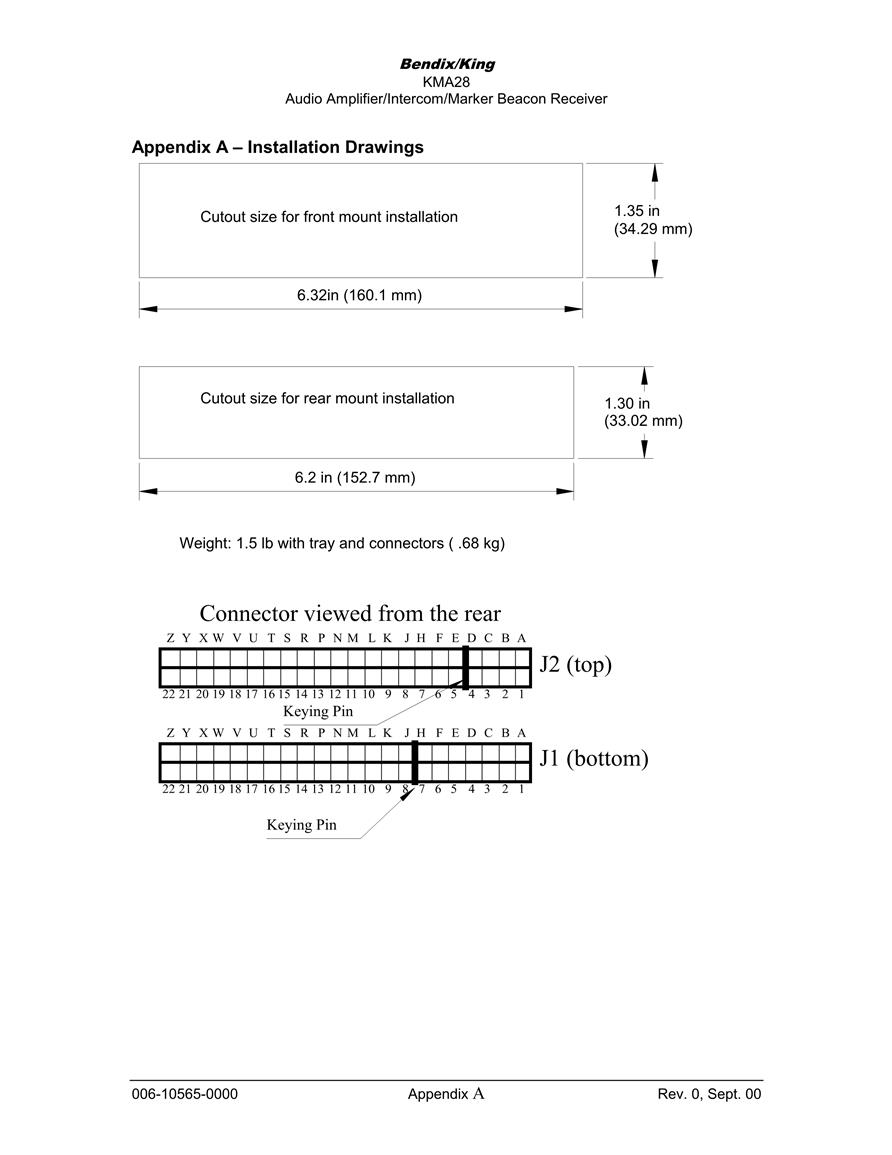 Bendix/King
KMA28
Audio Amplifier/Intercom/Marker Beacon Receiver

Appendix A – Installation Drawings

Cutout size for front mount installation

1.35 in
(34.29 mm)

6.32in (160.1 mm)

Cutout size for rear mount installation

1.30 in
(33.02 mm)

6.2 in (152.7 mm)

Weight: 1.5 lb with tray and connectors ( .68 kg)

Connector viewed from the rear

Z Y X W V U T S R P N M L K J H F E D C B A

J2 (top)

22 21 20 19 18 17 16 15 14 13 12 11 10 9 8 7 6 5 4 3 2 1

Keying Pin

Z Y X W V U T S R P N M L K J H F E D C B A

J1 (bottom)

22 21 20 19 18 17 16 15 14 13 12 11 10 9 8 7 6 5 4 3 2 1

Keying Pin

006-10565-0000 Appendix A Rev. 0, Sept. 00